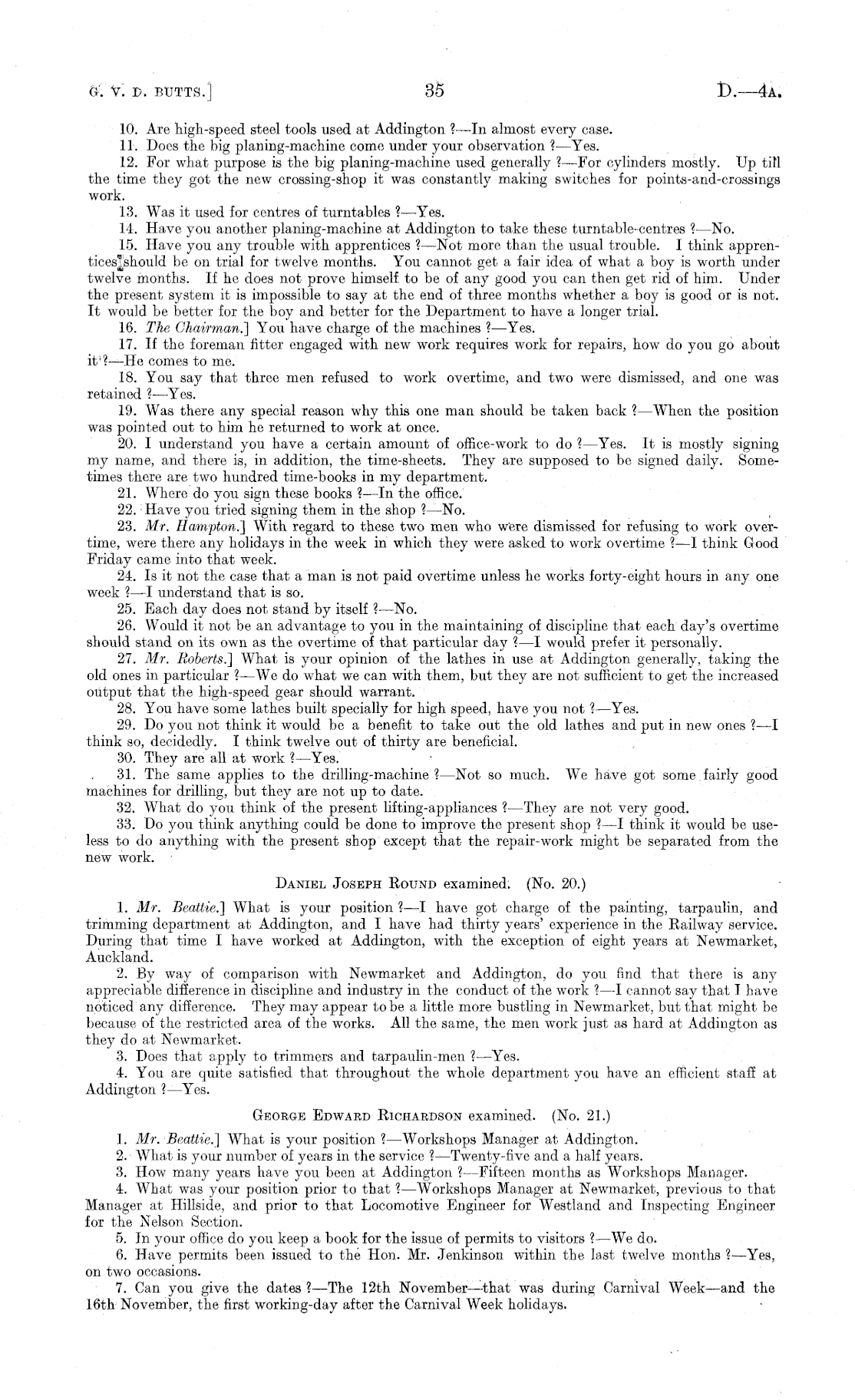 G. V. D. BUTTS.]

35

D.—4A.

10. Are high-speed steel tools used at Addington ?—In almost every case.

11. Does the big planing-machine come under your observation ?—Yes.

12. For what purpose is the big planing-machine used generally ?—For cylinders mostly. Up till the time they got the new crossing-shop it was constantly making switches for points-and-crossings work.

13. Was it used for centres of turntables ?—Yes.

14. Have you another planing-machine at Addington to take these turntable-centres ?—No.

15. Have you any trouble with apprentices ?—Not more than the usual trouble. I think apprentices should be on trial for twelve months. You cannot get a fair idea of what a boy is worth under twelve months. If he does not prove himself to be of any good you can then get rid of him. Under the present system it is impossible to say at the end of three months whether a boy is good or is not. It would be better for the boy and better for the Department to have a longer trial.

16. The Chairman.] You have charge of the machines ?—Yes.

17. If the foreman fitter engaged with new work requires work for repairs, how do you go about it ?—He comes to me.

18. You say that three men refused to work overtime, and two were dismissed, and one was retained ?—Yes.

19. Was there any special reason why this one man should be taken back ?—When the position was pointed out to him he returned to work at once.

20. I understand you have a certain amount of office-work to do ?—Yes. It is mostly signing my name, and there is, in addition, the time-sheets. They are supposed to be signed daily. Sometimes there are two hundred time-books in my department.

21. Where do you sign these books ?—In the office.

22. Have you tried signing them in the shop ?—No.

23. Mr. Hampton.] With regard to these two men who were dismissed for refusing to work overtime, were there any holidays in the week in which they were asked to work overtime ?—I think Good Friday came into that week.

24. Is it not the case that a man is not paid overtime unless he works forty-eight hours in any one week ?—I understand that is so.

25. Each day does not stand by itself ?—No.

26. Would it not be an advantage to you in the maintaining of discipline that each day's overtime should stand on its own as the overtime of that particular day ?—I would prefer it personally.

27. Mr. Roberts.] What is your opinion of the lathes in use at Addington generally, taking the old ones in particular ?—We do what we can with them, but they are not sufficient to get the increased output that the high-speed gear should warrant.

28. You have some lathes built specially for high speed, have you not ?—Yes.

29. Do you not think it would be a benefit to take out the old lathes and put in new ones ?—I think so, decidedly. I think twelve out of thirty are beneficial.

30. They are all at work ?—Yes.

31. The same applies to the drilling-machine ?—Not so much. We have got some fairly good machines for drilling, but they are not up to date.

32. What do you think of the present lifting-appliances ?—They are not very good.

33. Do you think anything could be done to improve the present shop ?—I think it would be useless to do anything with the present shop except that the repair-work might be separated from the new work.

DANIEL JOSEPH ROUND examined. (No. 20.)

1. Mr. Beattie.] What is your position ?—I have got charge of the painting, tarpaulin, and trimming department at Addington, and I have had thirty years' experience in the Railway service. During that time I have worked at Addington, with the exception of eight years at Newmarket, Auckland.

2. By way of comparison with Newmarket and Addington, do you find that there is any appreciable difference in discipline and industry in the conduct of the work ?—I cannot say that I have noticed any difference. They may appear to be a little more bustling in Newmarket, but that might be because of the restricted area of the works. All the same, the men work just as hard at Addington as they do at Newmarket.

3. Does that apply to trimmers and tarpaulin-men ?—Yes.

4. You are quite satisfied that throughout the whole department you have an efficient staff at Addington ?—Yes.

GEORGE EDWARD RICHARDSON examined. (No. 21.)

1. Mr. Beattie.] What is your position ?—Workshops Manager at Addington.

2. What is your number of years in the service ?—Twenty-five and a half years.

3. How many years have you been at Addington ?—Fifteen months as Workshops Manager.

4. What was your position prior to that ?—Workshops Manager at Newmarket, previous to that Manager at Hillside, and prior to that Locomotive Engineer for Westland and Inspecting Engineer for the Nelson Section.

5. In your office do you keep a book for the issue of permits to visitors ?—We do.

6. Have permits been issued to the Hon. Mr. Jenkinson within the last twelve months ?—Yes, on two occasions.

7. Can you give the dates ?—The 12th November—that was during Carnival Week—and the 16th November, the first working-day after the Carnival Week holidays.